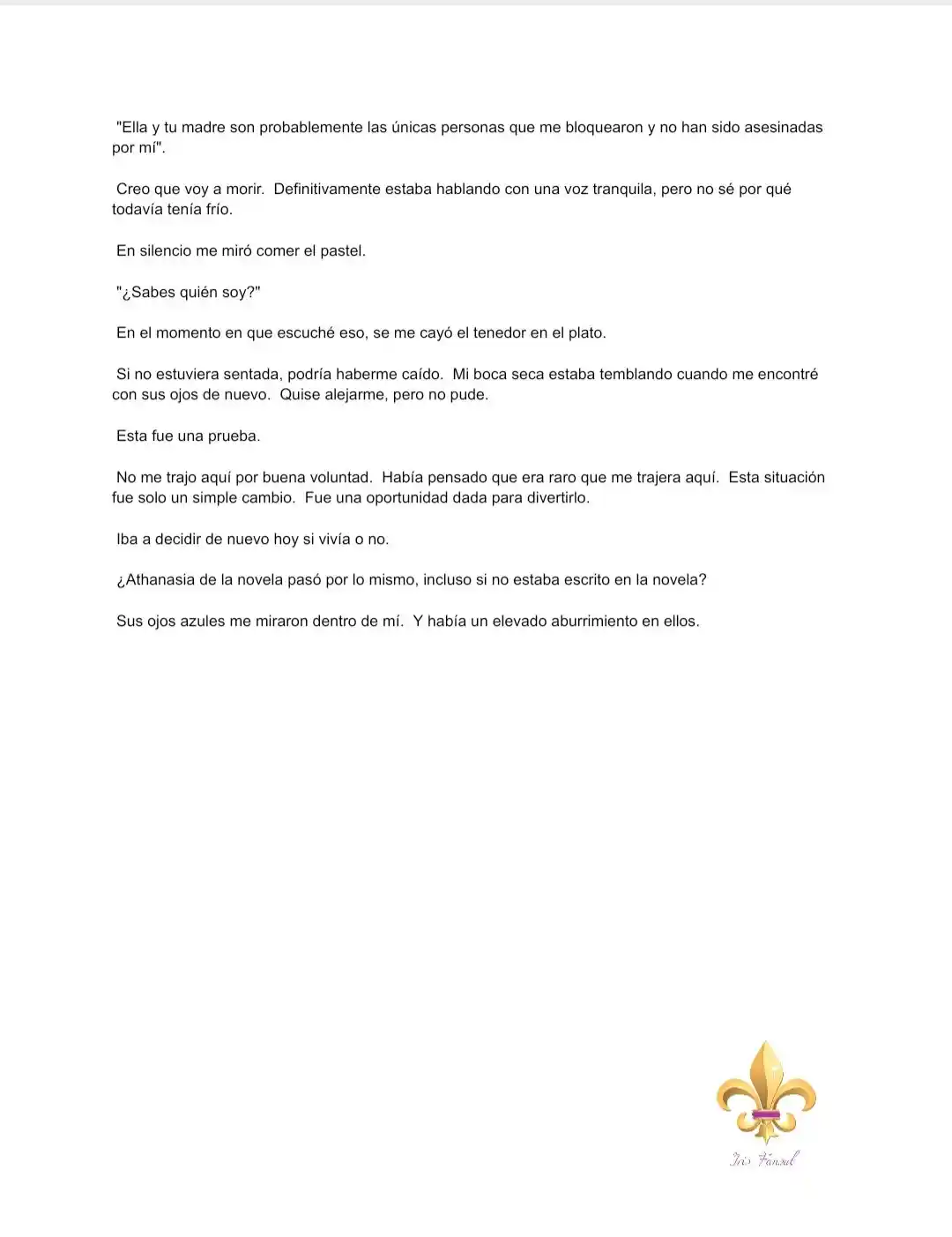 "Ella y tu madre son probablemente las únicas personas que me bloquearon y no han sido asesinadas por mí".

Creo que voy a morir. Definitivamente estaba hablando con una voz tranquila, pero no sé por qué todavía tenía frío.

En silencio me miró comer el pastel.

"¿Sabes quién soy?"

En el momento en que escuché eso, se me cayó el tenedor en el plato.

Si no estuviera sentada, podría haberme caído. Mi boca seca estaba temblando cuando me encontré con sus ojos de nuevo. Quise alejarme, pero no pude.

Esta fue una prueba.

No me trajo aquí por buena voluntad. Había pensado que era raro que me trajera aquí. Esta situación fue solo un simple cambio. Fue una oportunidad dada para divertirlo.

Iba a decidir de nuevo hoy si vivía o no.

¿Athanasia de la novela pasó por lo mismo, incluso si no estaba escrito en la novela?

Sus ojos azules me miraron dentro de mí. Y había un elevado aburrimiento en ellos.

Iris Fansub